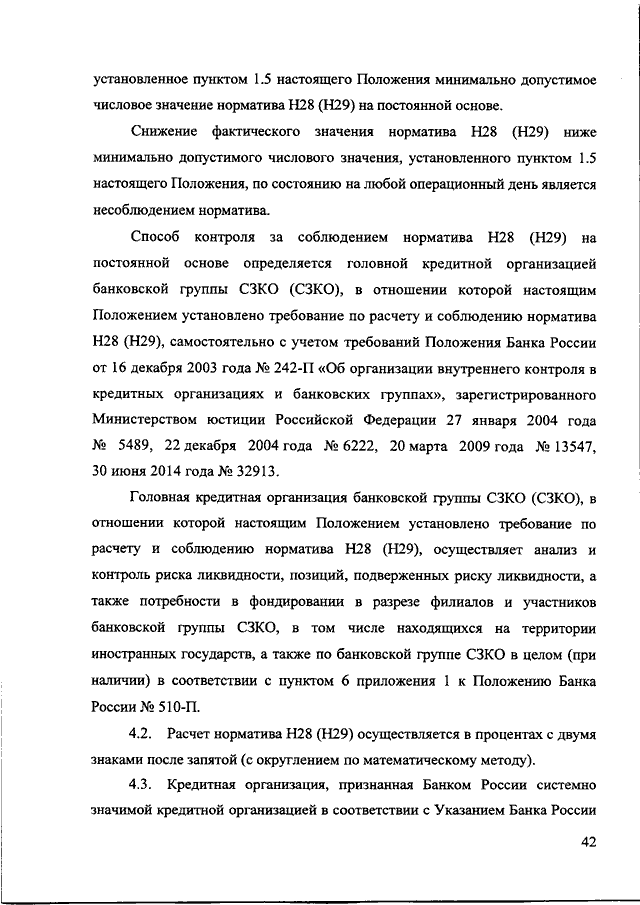 установленное пунктом 1.5 настоящего Положения минимально допустимое числовое значение норматива Н28 (Н29) на постоянной основе.

Снижение фактического значения норматива Н28 (Н29) ниже минимально допустимого числового значения, установленного пунктом 1.5 настоящего Положения, по состоянию на любой операционный день является несоблюдением норматива.

Способ контроля за соблюдением норматива Н28 (Н29) на постоянной основе определяется головной кредитной организацией банковской группы СЗКО (СЗКО), в отношении которой настоящим Положением установлено требование по расчету и соблюдению норматива Н28 (Н29), самостоятельно с учетом требований Положения Банка России от 16 декабря 2003 года № 242-П «Об организации внутреннего контроля в кредитных организациях и банковских группах», зарегистрированного Министерством юстиции Российской Федерации 27 января 2004 года № 5489, 22 декабря 2004 года № 6222, 20 марта 2009 года № 13547, 30 июня 2014 года № 32913.

Головная кредитная организация банковской группы СЗКО (СЗКО), в отношении которой настоящим Положением установлено требование по расчету и соблюдению норматива Н28 (Н29), осуществляет анализ и контроль риска ликвидности, позиций, подверженных риску ликвидности, а также потребности в фондировании в разрезе филиалов и участников банковской группы СЗКО, в том числе находящихся на территории иностранных государств, а также по банковской группе СЗКО в целом (при наличии) в соответствии с пунктом 6 приложения 1 к Положению Банка России № 510-П.

4.2. Расчет норматива Н28 (Н29) осуществляется в процентах с двумя знаками после запятой (с округлением по математическому методу).

4.3. Кредитная организация, признанная Банком России системно значимой кредитной организацией в соответствии с Указанием Банка России

42